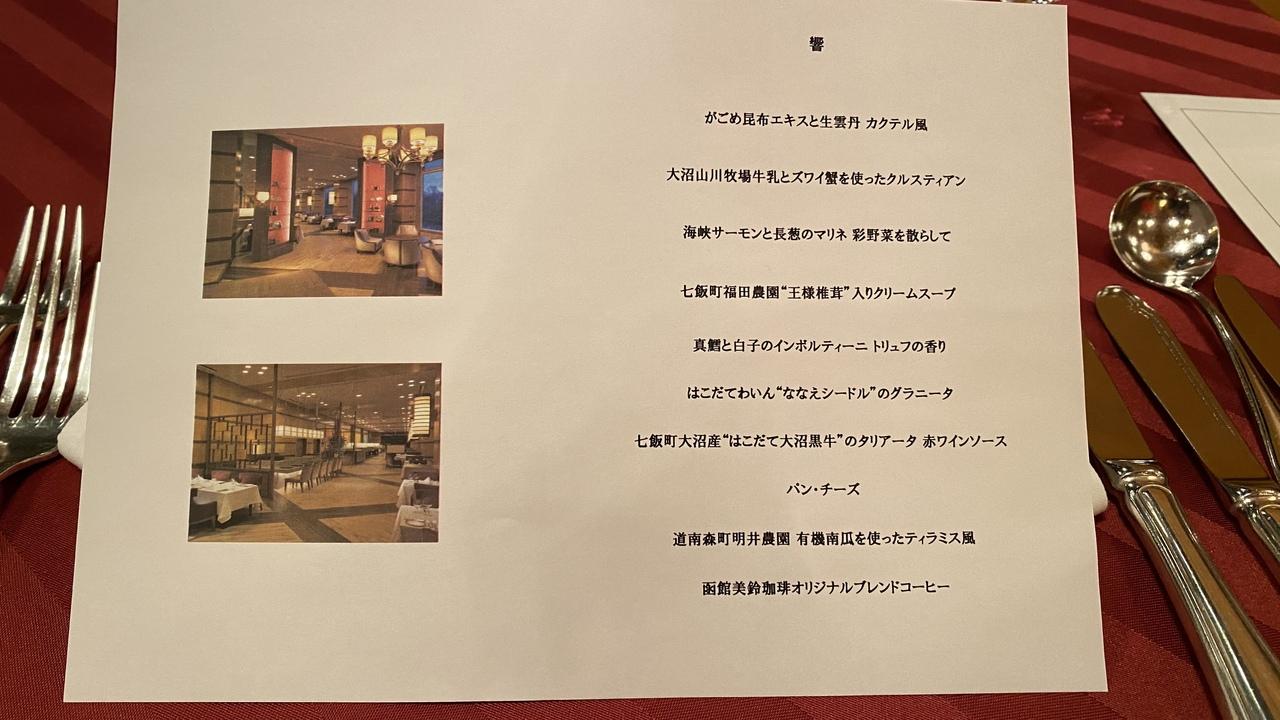 響

がごめ昆布エキスと生雲丹 カクテル風

大沼山川牧場牛乳とズワイ蟹を使ったクルスティアン

海峡サーモンと長葱のマリネ 彩野菜を散らして

七飯町福田農園“王様椎茸”入りクリームスープ

真鱈と白子のインボルティーニ トリュフの香り

はこだてわいん“ななえシードル”のグラニータ

七飯町大沼産“はこだて大沼黒牛”のタリアータ 赤ワインソース

パン・チーズ

道南森町明井農園 有機南瓜を使ったティラミス風

函館美鈴珈琲オリジナルブレンドコーヒー